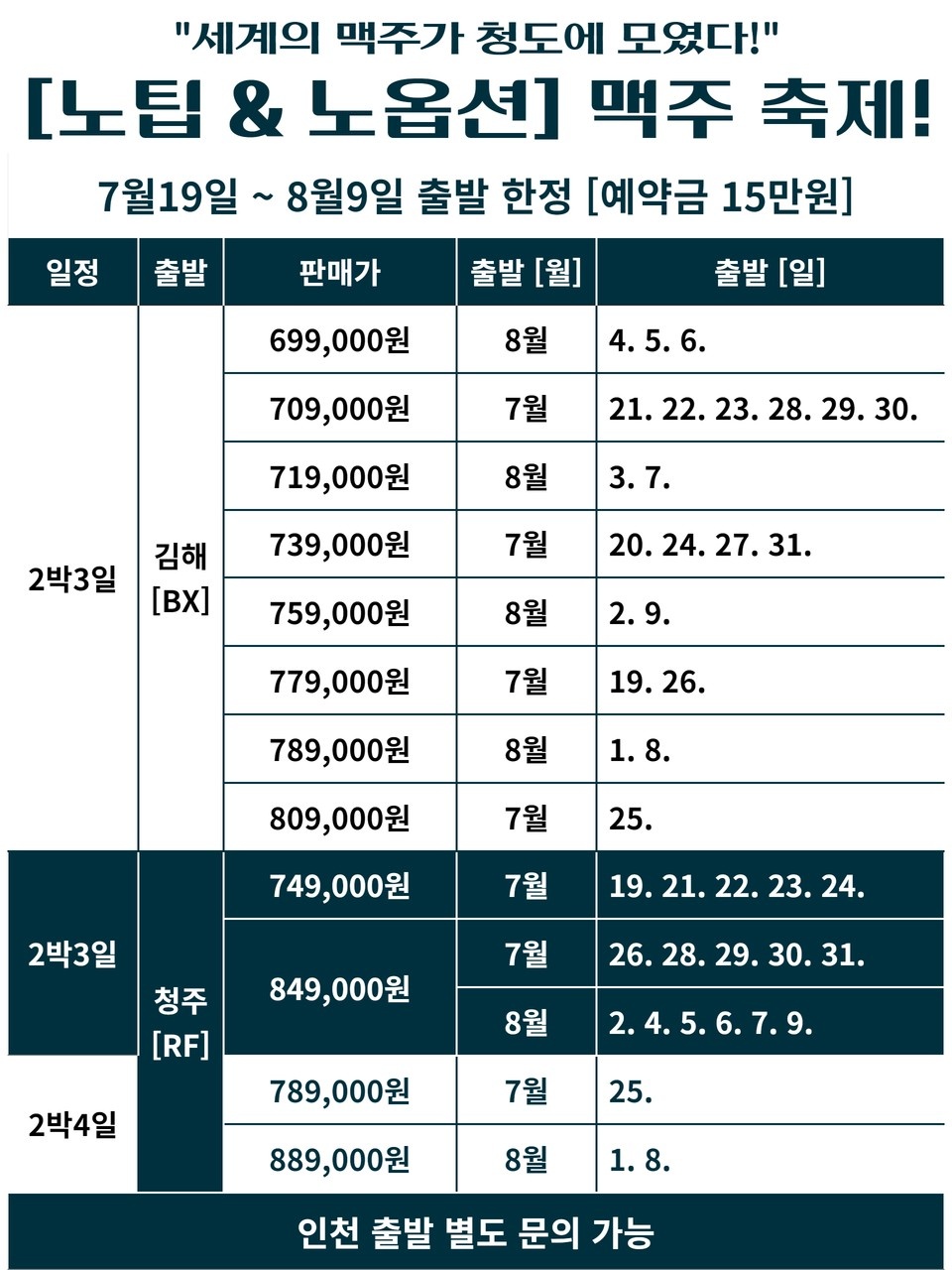 "세계의 맥주가 청도에 모였다!"

[노팁 & 노옵션] 맥주 축제!

7월19일 ~ 8월9일 출발 한정 [예약금 15만원]

| 일정 | 출발 | 판매가 | 출발 [월] | 출발 [일] |
|---|---|---|---|---|
| 2박3일 | 김해 [BX] | 699,000원 | 8월 | 4. 5. 6. |
| | | 709,000원 | 7월 | 21. 22. 23. 28. 29. 30. |
| | | 719,000원 | 8월 | 3. 7. |
| | | 739,000원 | 7월 | 20. 24. 27. 31. |
| | | 759,000원 | 8월 | 2. 9. |
| | | 779,000원 | 7월 | 19. 26. |
| | | 789,000원 | 8월 | 1. 8. |
| | | 809,000원 | 7월 | 25. |
| 2박3일 | 청주 [RF] | 749,000원 | 7월 | 19. 21. 22. 23. 24. |
| | | 849,000원 | 7월 | 26. 28. 29. 30. 31. |
| | | | 8월 | 2. 4. 5. 6. 7. 9. |
| 2박4일 | | 789,000원 | 7월 | 25. |
| | | 889,000원 | 8월 | 1. 8. |

인천 출발 별도 문의 가능